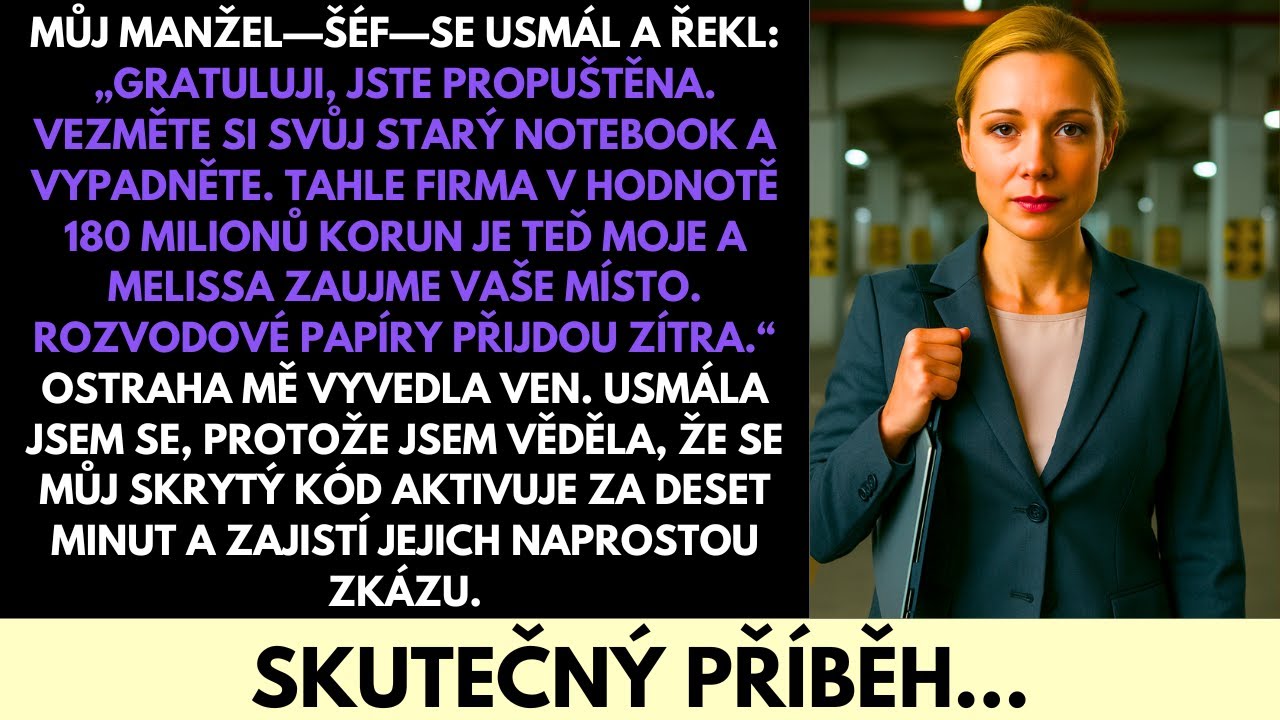 MŮJ MANŽEL—ŠÉF—SE USMÁL A ŘEKL: „GRATULUJI, JSTE PROPUŠTĚNA. VEZMĚTE SI SVŮJ STARÝ NOTEBOOK A VYPADNĚTE. TAHLE FIRMA V HODNOTĚ 180 MILIONŮ KORUN JE TEĎ MOJE A MELISSA ZAUJME VAŠE MÍSTO. ROZVODOVÉ PAPÍRY PŘIJDOU ZÍTRA.“ OSTRAHA MĚ VYVEDLA VEN. USMÁLA JSEM SE, PROTOŽE JSEM VĚDĚLA, ŽE SE MŮJ SKRYTÝ KÓD AKTIVUJE ZA DESET MINUT A ZAJISTÍ JEJICH NAPROSTOU ZKÁZU.

SKUTEČNÝ PŘÍBĚH...